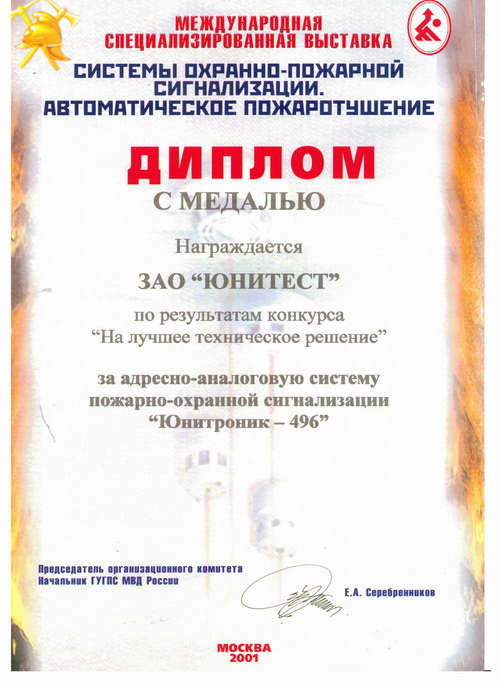 МЕЖДУНАРОДНАЯ
СПЕЦИАЛИЗИРОВАННАЯ ВЫСТАВКА

СИСТЕМЫ ОХРАННО-ПОЖАРНОЙ
СИГНАЛИЗАЦИИ.
АВТОМАТИЧЕСКОЕ ПОЖАРОТУШЕНИЕ

ДИПЛОМ
С МЕДАЛЬЮ

Награждается

ЗАО "ЮНИТЕСТ"

по результатам конкурса
"На лучшее техническое решение"

за адресно-аналоговую систему
пожарно-охранной сигнализации
"Юнитроник – 496"

Председатель организационного комитета
Начальник ГУГПС МВД России

Е.А. Серебренников

МОСКВА
2001